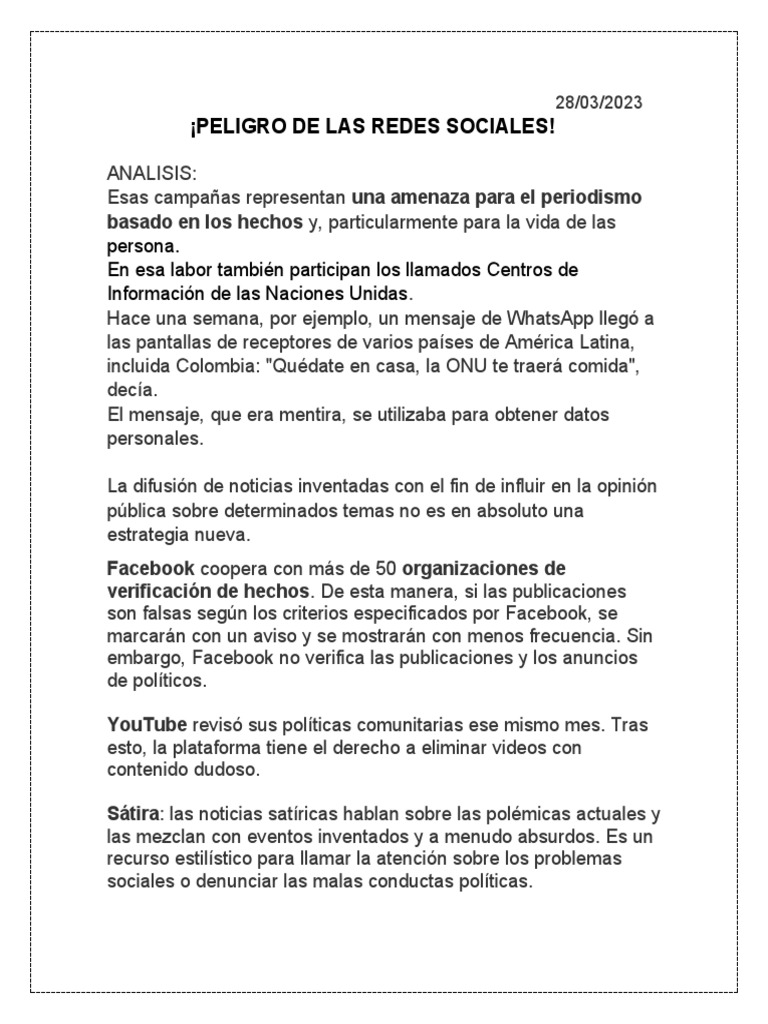 28/03/2023

¡PELIGRO DE LAS REDES SOCIALES!

ANALISIS:
Esas campañas representan una amenaza para el periodismo basado en los hechos y, particularmente para la vida de las persona.
En esa labor también participan los llamados Centros de Información de las Naciones Unidas.
Hace una semana, por ejemplo, un mensaje de WhatsApp llegó a las pantallas de receptores de varios países de América Latina, incluida Colombia: "Quédate en casa, la ONU te traerá comida", decía.
El mensaje, que era mentira, se utilizaba para obtener datos personales.

La difusión de noticias inventadas con el fin de influir en la opinión pública sobre determinados temas no es en absoluto una estrategia nueva.

Facebook coopera con más de 50 organizaciones de verificación de hechos. De esta manera, si las publicaciones son falsas según los criterios especificados por Facebook, se marcarán con un aviso y se mostrarán con menos frecuencia. Sin embargo, Facebook no verifica las publicaciones y los anuncios de políticos.

YouTube revisó sus políticas comunitarias ese mismo mes. Tras esto, la plataforma tiene el derecho a eliminar videos con contenido dudoso.

Sátira: las noticias satíricas hablan sobre las polémicas actuales y las mezclan con eventos inventados y a menudo absurdos. Es un recurso estilístico para llamar la atención sobre los problemas sociales o denunciar las malas conductas políticas.